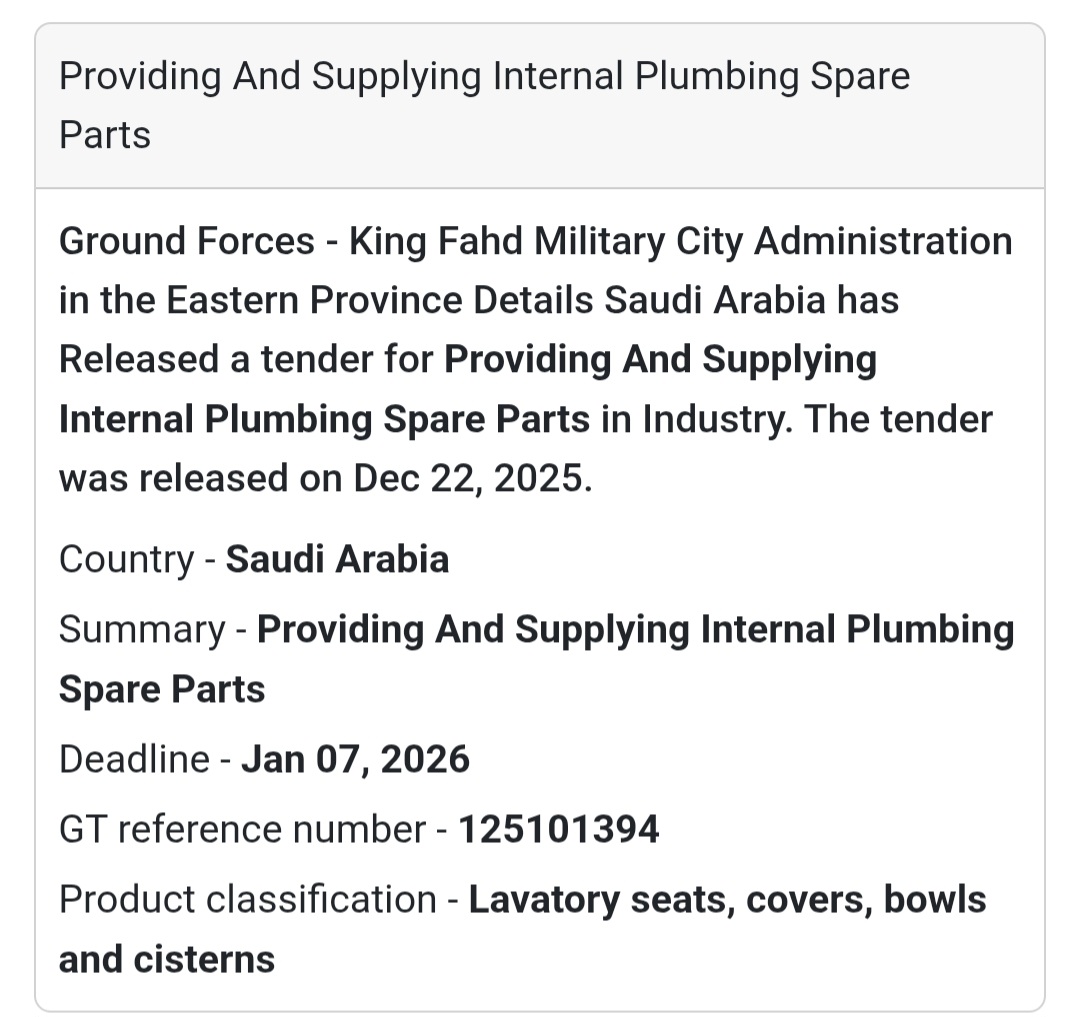 Providing And Supplying Internal Plumbing Spare Parts

Ground Forces - King Fahd Military City Administration in the Eastern Province Details Saudi Arabia has Released a tender for Providing And Supplying Internal Plumbing Spare Parts in Industry. The tender was released on Dec 22, 2025.

Country - Saudi Arabia

Summary - Providing And Supplying Internal Plumbing Spare Parts

Deadline - Jan 07, 2026

GT reference number - 125101394

Product classification - Lavatory seats, covers, bowls and cisterns